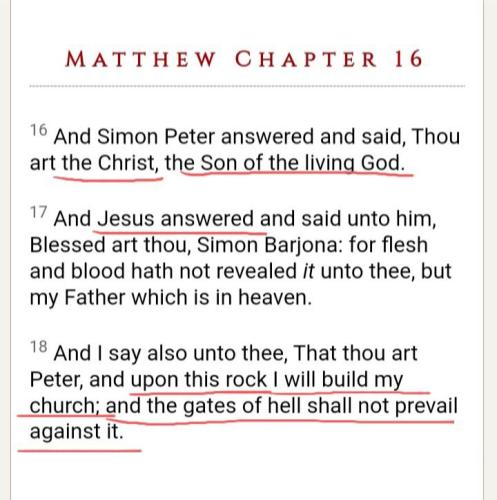 MATTHEW CHAPTER 16

16 And Simon Peter answered and said, Thou art the Christ, the Son of the living God.

17 And Jesus answered and said unto him, Blessed art thou, Simon Barjona: for flesh and blood hath not revealed it unto thee, but my Father which is in heaven.

18 And I say also unto thee, That thou art Peter, and upon this rock I will build my church; and the gates of hell shall not prevail against it.